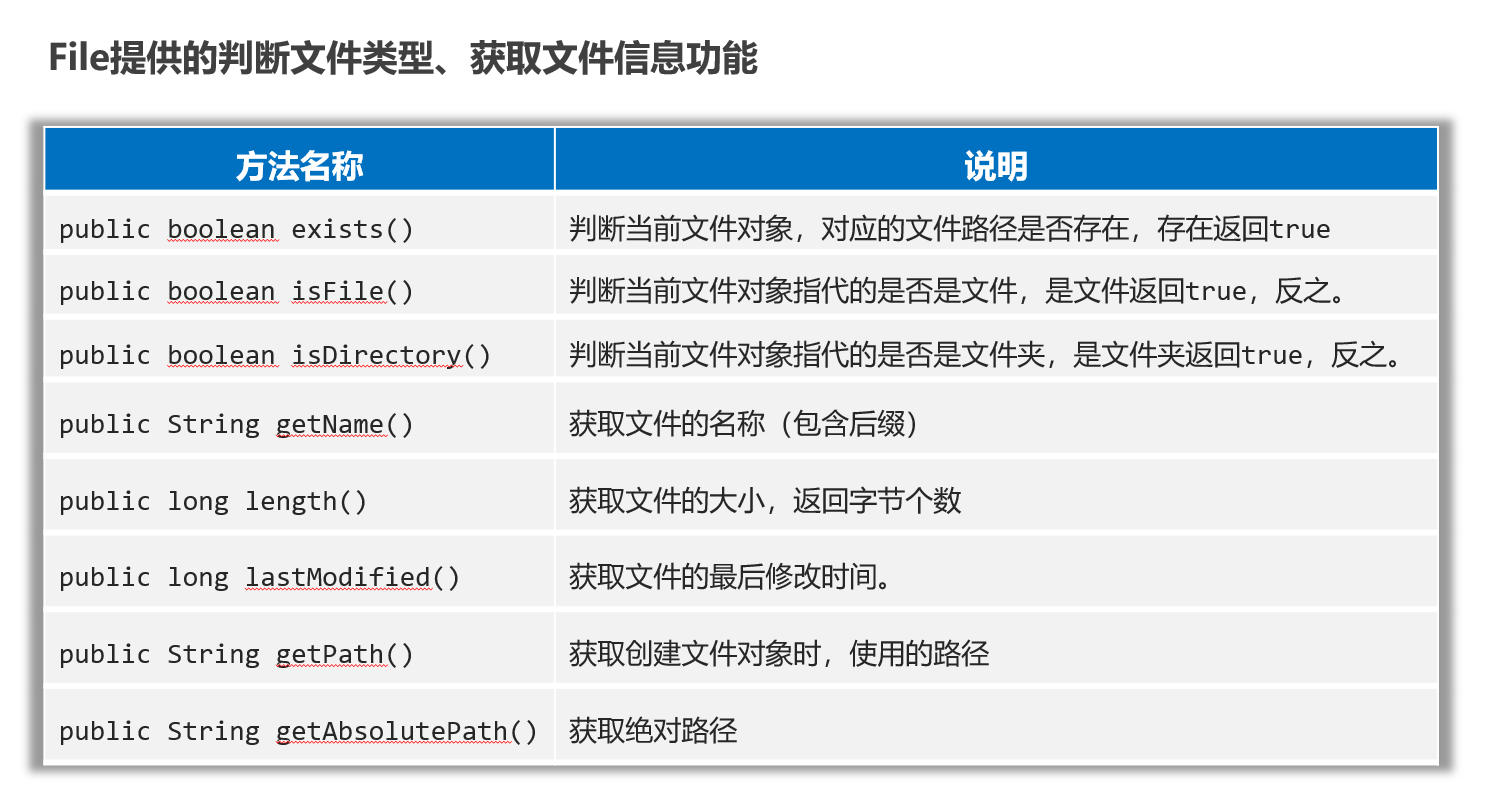 File提供的判断文件类型、获取文件信息功能

| 方法名称 | 说明 |
|---|---|
| public boolean exists() | 判断当前文件对象，对应的文件路径是否存在，存在返回true |
| public boolean isFile() | 判断当前文件对象指代的是否是文件，是文件返回true，反之。 |
| public boolean isDirectory() | 判断当前文件对象指代的是否是文件夹，是文件夹返回true，反之。 |
| public String getName() | 获取文件的名称（包含后缀） |
| public long length() | 获取文件的大小，返回字节个数 |
| public long lastModified() | 获取文件的最后修改时间。 |
| public String getPath() | 获取创建文件对象时，使用的路径 |
| public String getAbsolutePath() | 获取绝对路径 |